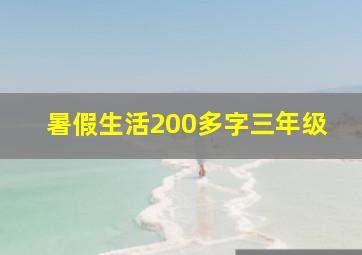 暑假生活200多字三年级